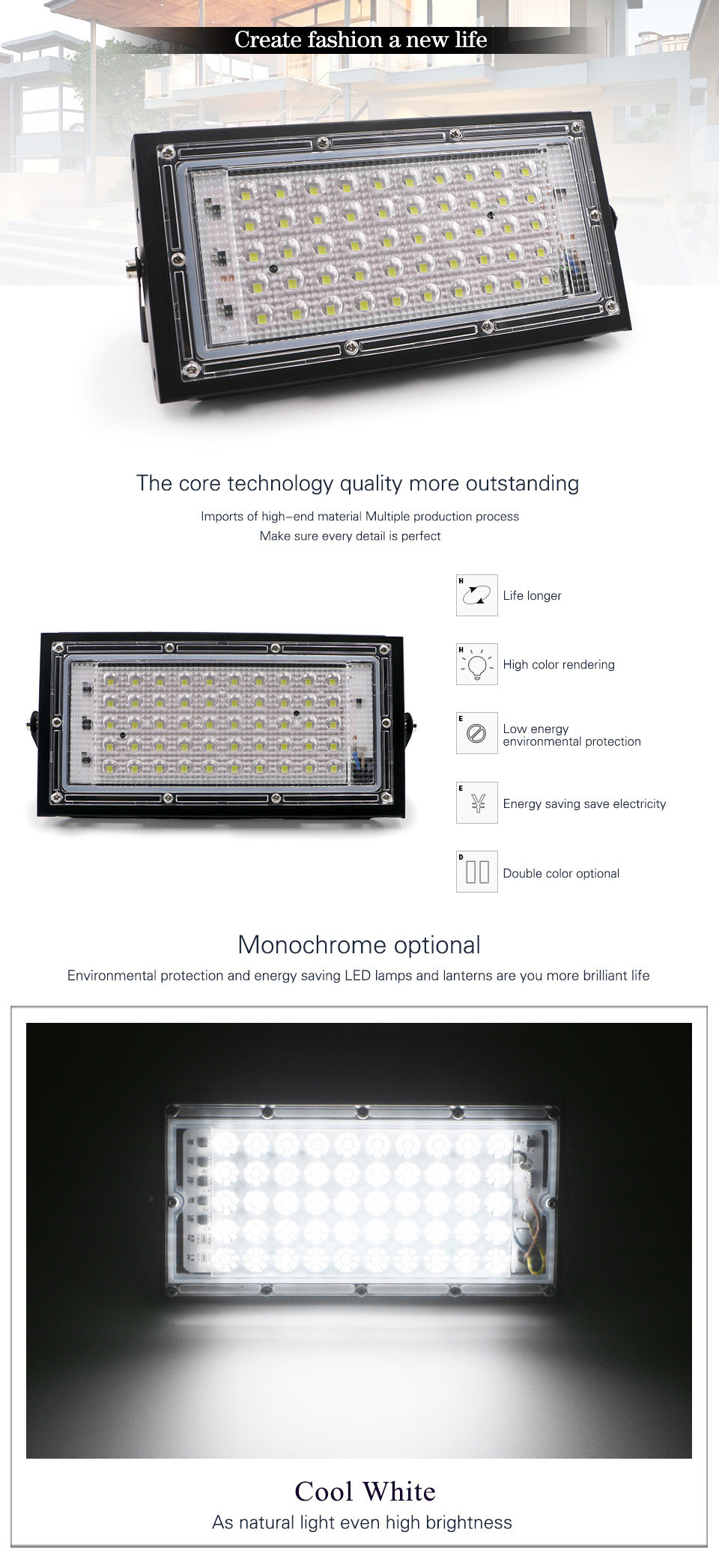 Create fashion a new life

The core technology quality more outstanding

Imports of high-end material Multiple production process
Make sure every detail is perfect

H Life longer

H High color rendering

E Low energy environmental protection

E ¥ Energy saving save electricity

D Double color optional

Monochrome optional

Environmental protection and energy saving LED lamps and lanterns are you more brilliant life

Cool White

As natural light even high brightness